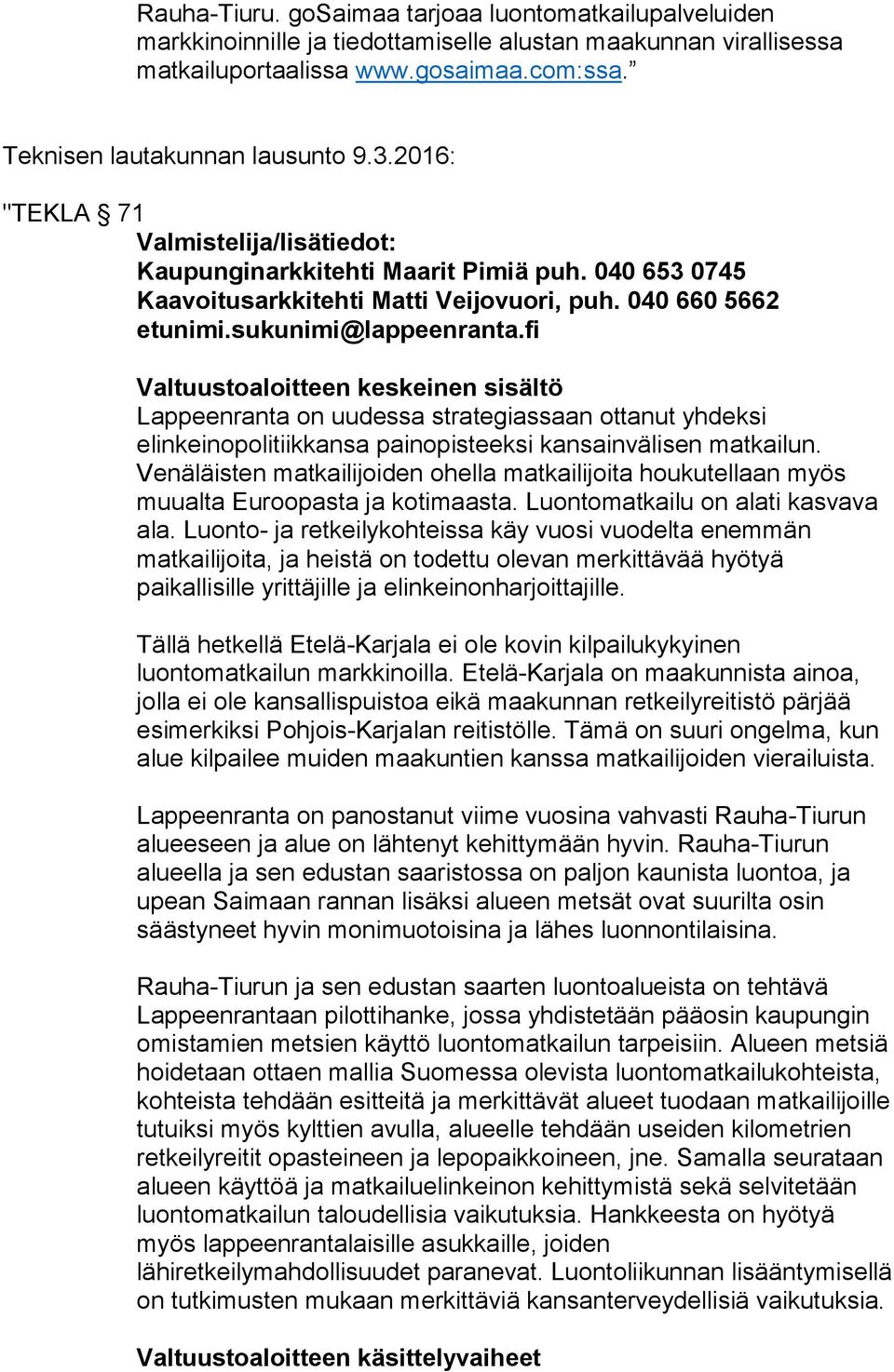 Rauha-Tiuru. goSaimaa tarjoaa luontomatkailupalveluiden markkinoinnille ja tiedottamiselle alustan maakunnan virallisessa matkailuportaalissa www.gosaimaa.com:ssa.

Teknisen lautakunnan lausunto 9.3.2016:

"TEKLA § 71
Valmistelija/lisätiedot:
Kaupunginarkkitehti Maarit Pimiä puh. 040 653 0745
Kaavoitusarkkitehti Matti Veijovuori, puh. 040 660 5662
etunimi.sukunimi@lappeenranta.fi

Valtuustoaloitteen keskeinen sisältö
Lappeenranta on uudessa strategiassaan ottanut yhdeksi elinkeinopolitiikkansa painopisteeksi kansainvälisen matkailun. Venäläisten matkailijoiden ohella matkailijoita houkutellaan myös muualta Euroopasta ja kotimaasta. Luontomatkailu on alati kasvava ala. Luonto- ja retkeilykohteissa käy vuosi vuodelta enemmän matkailijoita, ja heistä on todettu olevan merkittävää hyötyä paikallisille yrittäjille ja elinkeinonharjoittajille.

Tällä hetkellä Etelä-Karjala ei ole kovin kilpailukykyinen luontomatkailun markkinoilla. Etelä-Karjala on maakunnista ainoa, jolla ei ole kansallispuistoa eikä maakunnan retkeilyreitistö pärjää esimerkiksi Pohjois-Karjalan reitistölle. Tämä on suuri ongelma, kun alue kilpailee muiden maakuntien kanssa matkailijoiden vierailuista.

Lappeenranta on panostanut viime vuosina vahvasti Rauha-Tiurun alueeseen ja alue on lähtenyt kehittymään hyvin. Rauha-Tiurun alueella ja sen edustan saaristossa on paljon kaunista luontoa, ja upean Saimaan rannan lisäksi alueen metsät ovat suurilta osin säästyneet hyvin monimuotoisina ja lähes luonnontilaisina.

Rauha-Tiurun ja sen edustan saarten luontoalueista on tehtävä Lappeenrantaan pilottihanke, jossa yhdistetään pääosin kaupungin omistamien metsien käyttö luontomatkailun tarpeisiin. Alueen metsiä hoidetaan ottaen mallia Suomessa olevista luontomatkailukohteista, kohteista tehdään esitteitä ja merkittävät alueet tuodaan matkailijoille tutuiksi myös kylttien avulla, alueelle tehdään useiden kilometrien retkeilyreitit opasteineen ja lepopaikkoineen, jne. Samalla seurataan alueen käyttöä ja matkailuelinkeinon kehittymistä sekä selvitetään luontomatkailun taloudellisia vaikutuksia. Hankkeesta on hyötyä myös lappeenrantalaisille asukkaille, joiden lähiretkeilymahdollisuudet paranevat. Luontoliikunnan lisääntymisellä on tutkimusten mukaan merkittäviä kansanterveydellisiä vaikutuksia.

Valtuustoaloitteen käsittelyvaiheet